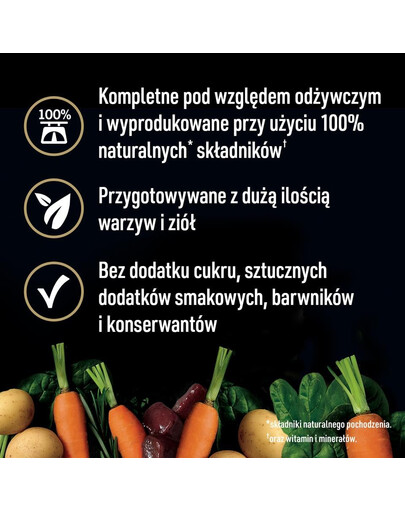 100%

Kompletne pod względem odżywczym i wyprodukowane przy użyciu 100% naturalnych* składników†

Przygotowywane z dużą ilością warzyw i ziół

Bez dodatku cukru, sztucznych dodatków smakowych, barwników i konserwantów

*składniki naturalnego pochodzenia.
†oraz witamin i minerałów.